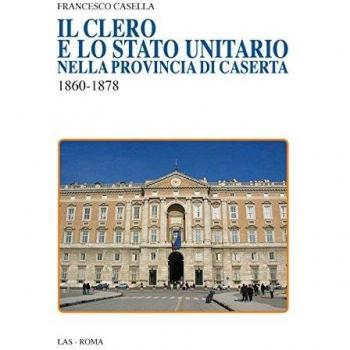 FRANCESCO CASELLA

IL CLERO
E LO STATO UNITARIO
NELLA PROVINCIA DI CASERTA
1860-1878

LAS - ROMA